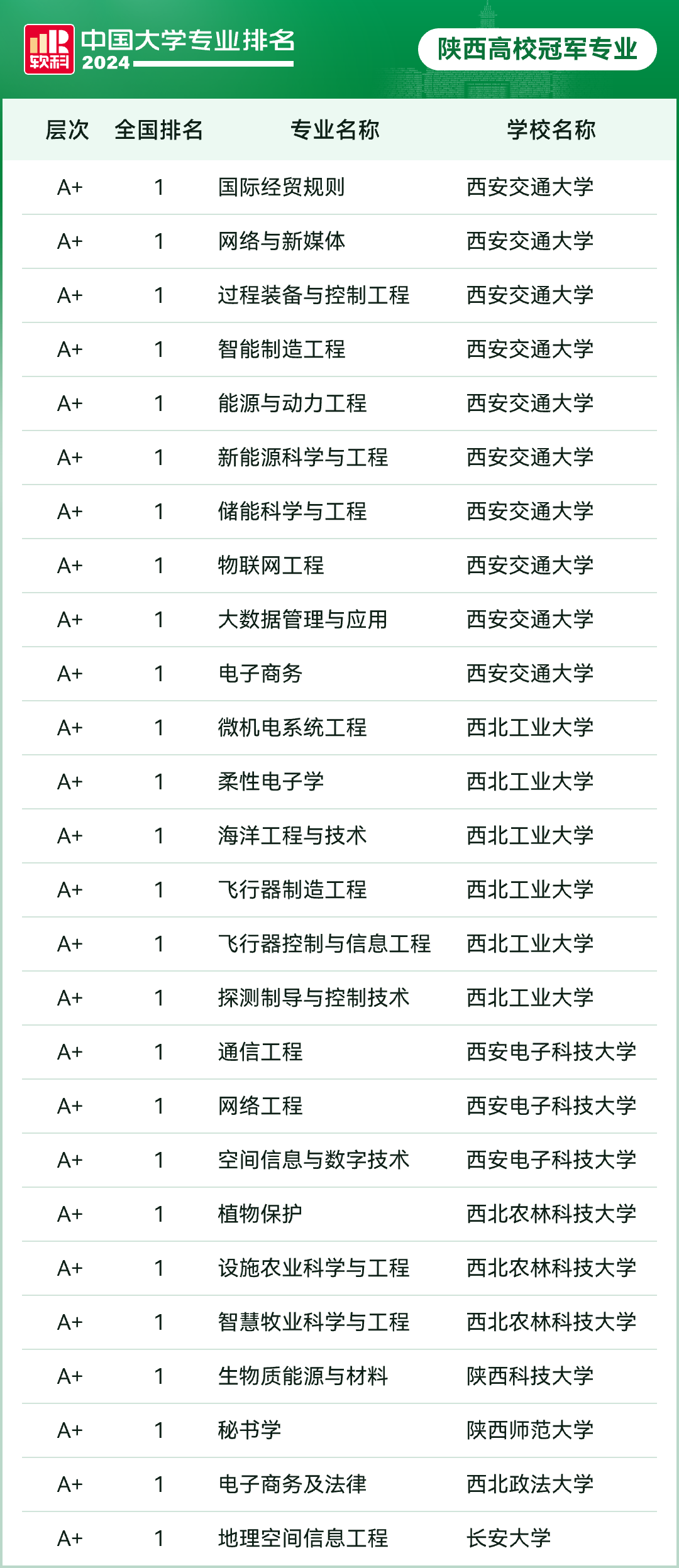 软科 中国大学专业排名 2024

陕西高校冠军专业

| 层次 | 全国排名 | 专业名称 | 学校名称 |
|---|---|---|---|
| A+ | 1 | 国际经贸规则 | 西安交通大学 |
| A+ | 1 | 网络与新媒体 | 西安交通大学 |
| A+ | 1 | 过程装备与控制工程 | 西安交通大学 |
| A+ | 1 | 智能制造工程 | 西安交通大学 |
| A+ | 1 | 能源与动力工程 | 西安交通大学 |
| A+ | 1 | 新能源科学与工程 | 西安交通大学 |
| A+ | 1 | 储能科学与工程 | 西安交通大学 |
| A+ | 1 | 物联网工程 | 西安交通大学 |
| A+ | 1 | 大数据管理与应用 | 西安交通大学 |
| A+ | 1 | 电子商务 | 西安交通大学 |
| A+ | 1 | 微机电系统工程 | 西北工业大学 |
| A+ | 1 | 柔性电子学 | 西北工业大学 |
| A+ | 1 | 海洋工程与技术 | 西北工业大学 |
| A+ | 1 | 飞行器制造工程 | 西北工业大学 |
| A+ | 1 | 飞行器控制与信息工程 | 西北工业大学 |
| A+ | 1 | 探测制导与控制技术 | 西北工业大学 |
| A+ | 1 | 通信工程 | 西安电子科技大学 |
| A+ | 1 | 网络工程 | 西安电子科技大学 |
| A+ | 1 | 空间信息与数字技术 | 西安电子科技大学 |
| A+ | 1 | 植物保护 | 西北农林科技大学 |
| A+ | 1 | 设施农业科学与工程 | 西北农林科技大学 |
| A+ | 1 | 智慧牧业科学与工程 | 西北农林科技大学 |
| A+ | 1 | 生物质能源与材料 | 陕西科技大学 |
| A+ | 1 | 秘书学 | 陕西师范大学 |
| A+ | 1 | 电子商务及法律 | 西北政法大学 |
| A+ | 1 | 地理空间信息工程 | 长安大学 |